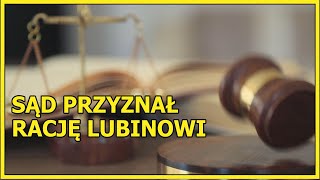 SĄD PRZYZNAŁ
RACJĘ LUBINOWI